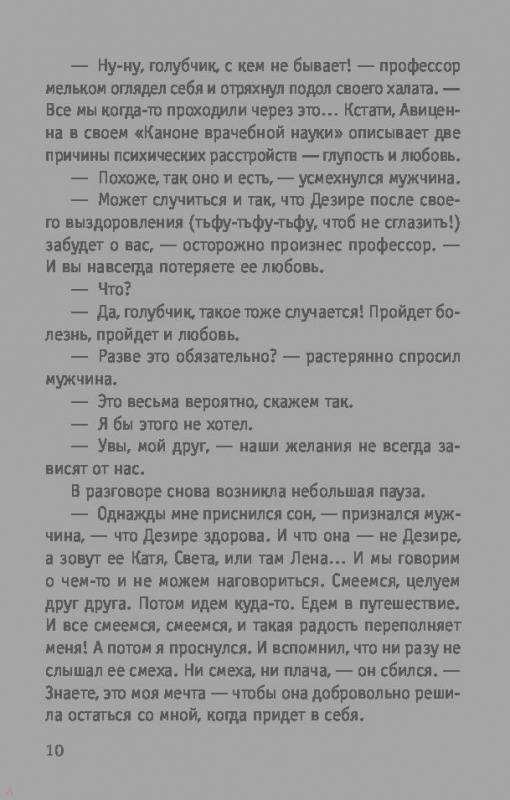 — Ну-ну, голубчик, с кем не бывает! — профессор мельком оглядел себя и отряхнул подол своего халата. — Все мы когда-то проходили через это... Кстати, Авиценна в своем «Каноне врачебной науки» описывает две причины психических расстройств — глупость и любовь.

— Похоже, так оно и есть, — усмехнулся мужчина.

— Может случиться и так, что Дезире после своего выздоровления (тьфу-тьфу-тьфу, чтоб не сглазить!) забудет о вас, — осторожно произнес профессор. — И вы навсегда потеряете ее любовь.

— Что?

— Да, голубчик, такое тоже случается! Пройдет болезнь, пройдет и любовь.

— Разве это обязательно? — растерянно спросил мужчина.

— Это весьма вероятно, скажем так.

— Я бы этого не хотел.

— Увы, мой друг, — наши желания не всегда зависят от нас.

В разговоре снова возникла небольшая пауза.

— Однажды мне приснился сон, — признался мужчина, — что Дезире здорова. И что она — не Дезире, а зовут ее Катя, Света, или там Лена... И мы говорим о чем-то и не можем наговориться. Смеемся, целуем друг друга. Потом идем куда-то. Едем в путешествие. И все смеемся, смеемся, и такая радость переполняет меня! А потом я проснулся. И вспомнил, что ни разу не слышал ее смеха. Ни смеха, ни плача, — он сбился. — Знаете, это моя мечта — чтобы она добровольно решила остаться со мной, когда придет в себя.

10